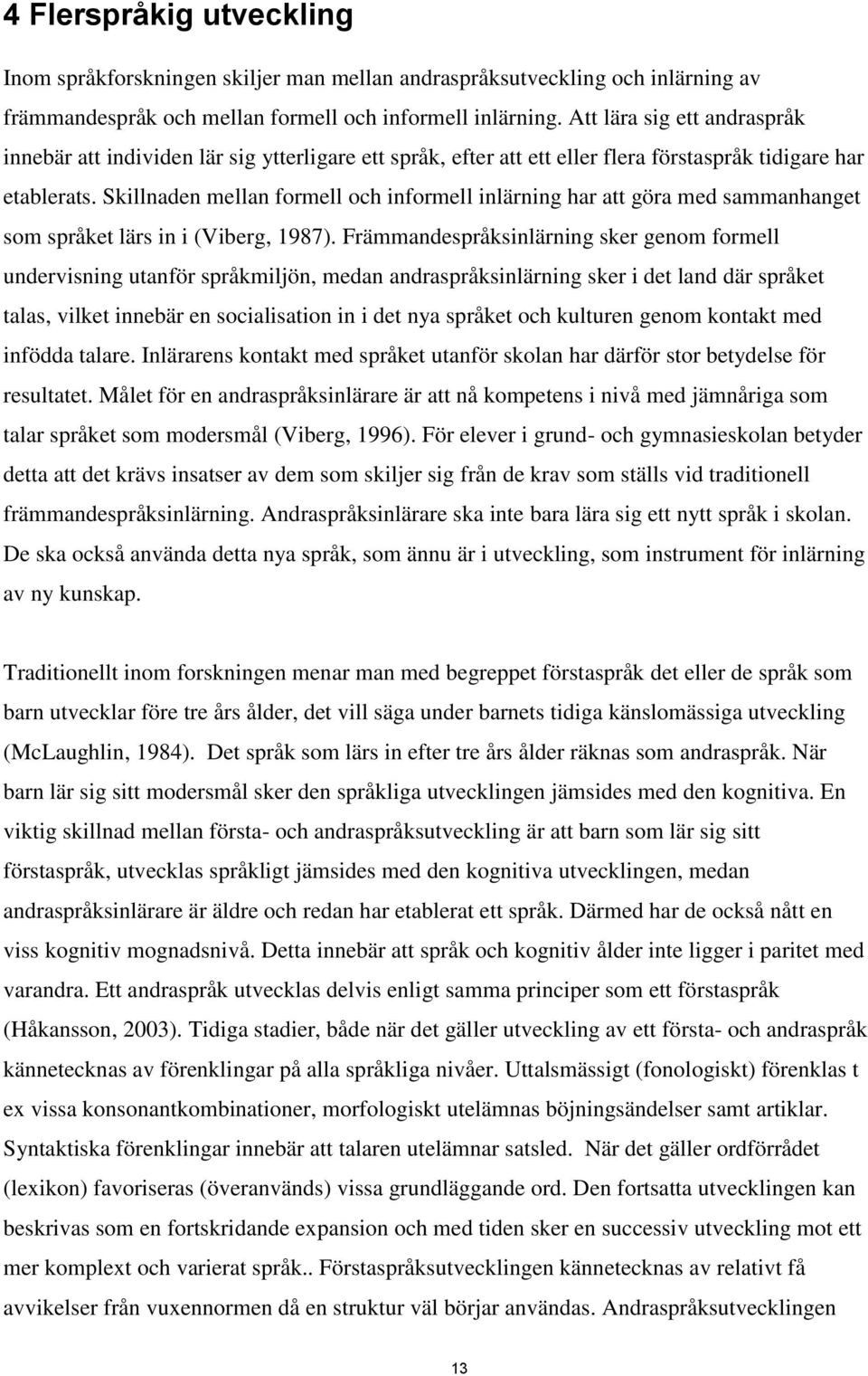 4 Flerspråkig utveckling

Inom språkforskningen skiljer man mellan andraspråksutveckling och inlärning av främmandespråk och mellan formell och informell inlärning. Att lära sig ett andraspråk innebär att individen lär sig ytterligare ett språk, efter att ett eller flera förstaspråk tidigare har etablerats. Skillnaden mellan formell och informell inlärning har att göra med sammanhanget som språket lärs in i (Viberg, 1987). Främmandespråksinlärning sker genom formell undervisning utanför språkmiljön, medan andraspråksinlärning sker i det land där språket talas, vilket innebär en socialisation in i det nya språket och kulturen genom kontakt med infödda talare. Inlärarens kontakt med språket utanför skolan har därför stor betydelse för resultatet. Målet för en andraspråksinlärare är att nå kompetens i nivå med jämnåriga som talar språket som modersmål (Viberg, 1996). För elever i grund- och gymnasieskolan betyder detta att det krävs insatser av dem som skiljer sig från de krav som ställs vid traditionell främmandespråksinlärning. Andraspråksinlärare ska inte bara lära sig ett nytt språk i skolan. De ska också använda detta nya språk, som ännu är i utveckling, som instrument för inlärning av ny kunskap.

Traditionellt inom forskningen menar man med begreppet förstaspråk det eller de språk som barn utvecklar före tre års ålder, det vill säga under barnets tidiga känslomässiga utveckling (McLaughlin, 1984). Det språk som lärs in efter tre års ålder räknas som andraspråk. När barn lär sig sitt modersmål sker den språkliga utvecklingen jämsides med den kognitiva. En viktig skillnad mellan första- och andraspråksutveckling är att barn som lär sig sitt förstaspråk, utvecklas språkligt jämsides med den kognitiva utvecklingen, medan andraspråksinlärare är äldre och redan har etablerat ett språk. Därmed har de också nått en viss kognitiv mognadsnivå. Detta innebär att språk och kognitiv ålder inte ligger i paritet med varandra. Ett andraspråk utvecklas delvis enligt samma principer som ett förstaspråk (Håkansson, 2003). Tidiga stadier, både när det gäller utveckling av ett första- och andraspråk kännetecknas av förenklingar på alla språkliga nivåer. Uttalsmässigt (fonologiskt) förenklas t ex vissa konsonantkombinationer, morfologiskt utelämnas böjningsändelser samt artiklar. Syntaktiska förenklingar innebär att talaren utelämnar satsled. När det gäller ordförrådet (lexikon) favoriseras (överanvänds) vissa grundläggande ord. Den fortsatta utvecklingen kan beskrivas som en fortskridande expansion och med tiden sker en successiv utveckling mot ett mer komplext och varierat språk.. Förstaspråksutvecklingen kännetecknas av relativt få avvikelser från vuxennormen då en struktur väl börjar användas. Andraspråksutvecklingen

13